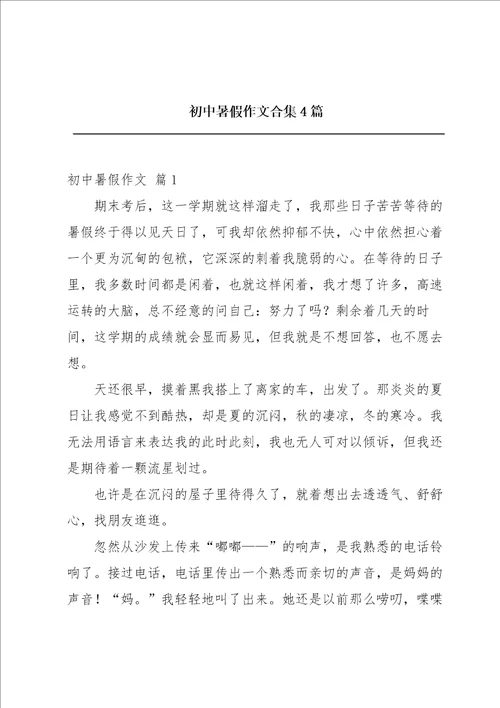 初中暑假作文合集4篇

初中暑假作文 篇1

期末考后，这一学期就这样溜走了，我那些日子苦苦等待的暑假终于得以见天日了，可我却依然抑郁不快，心中依然担心着一个更为沉甸的包袱，它深深的刺着我脆弱的心。在等待的日子里，我多数时间都是闲着，也就这样闲着，我才想了许多，高速运转的大脑，总不经意的问自己：努力了吗？剩余着几天的时间，这学期的成绩就会显而易见，但我就是不想回答，也不愿去想。

天还很早，摸着黑我搭上了离家的车，出发了。那炎炎的夏日让我感觉不到酷热，却是夏的沉闷，秋的凄凉，冬的寒冷。我无法用语言来表达我的此时此刻，我也无人可对以倾诉，但我还是期待着一颗流星划过。

也许是在沉闷的屋子里待得久了，就着想出去透透气、舒舒心，找朋友逛逛。

忽然从沙发上传来“嘟嘟——”的响声，是我熟悉的电话铃响了。接过电话，电话里传出一个熟悉而亲切的声音，是妈妈的声音！“妈。”我轻轻地叫了出来。她还是以前那么唠叨，喋喋